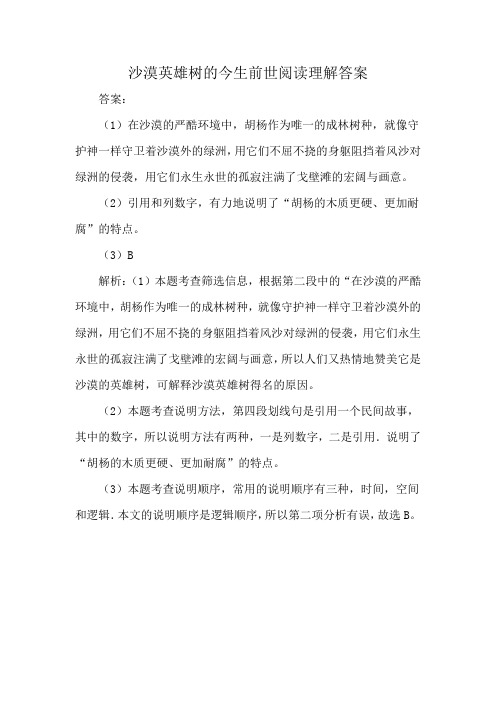 沙漠英雄树的今生前世阅读理解答案

答案：

（1）在沙漠的严酷环境中，胡杨作为唯一的成林树种，就像守护神一样守卫着沙漠外的绿洲，用它们不屈不挠的身躯阻挡着风沙对绿洲的侵袭，用它们永生永世的孤寂注满了戈壁滩的宏阔与画意。

（2）引用和列数字，有力地说明了“胡杨的木质更硬、更加耐腐”的特点。

（3）B

解析：（1）本题考查筛选信息，根据第二段中的“在沙漠的严酷环境中，胡杨作为唯一的成林树种，就像守护神一样守卫着沙漠外的绿洲，用它们不屈不挠的身躯阻挡着风沙对绿洲的侵袭，用它们永生永世的孤寂注满了戈壁滩的宏阔与画意，所以人们又热情地赞美它是沙漠的英雄树，可解释沙漠英雄树得名的原因。

（2）本题考查说明方法，第四段划线句是引用一个民间故事，其中的数字，所以说明方法有两种，一是列数字，二是引用．说明了“胡杨的木质更硬、更加耐腐”的特点。

（3）本题考查说明顺序，常用的说明顺序有三种，时间，空间和逻辑．本文的说明顺序是逻辑顺序，所以第二项分析有误，故选B。